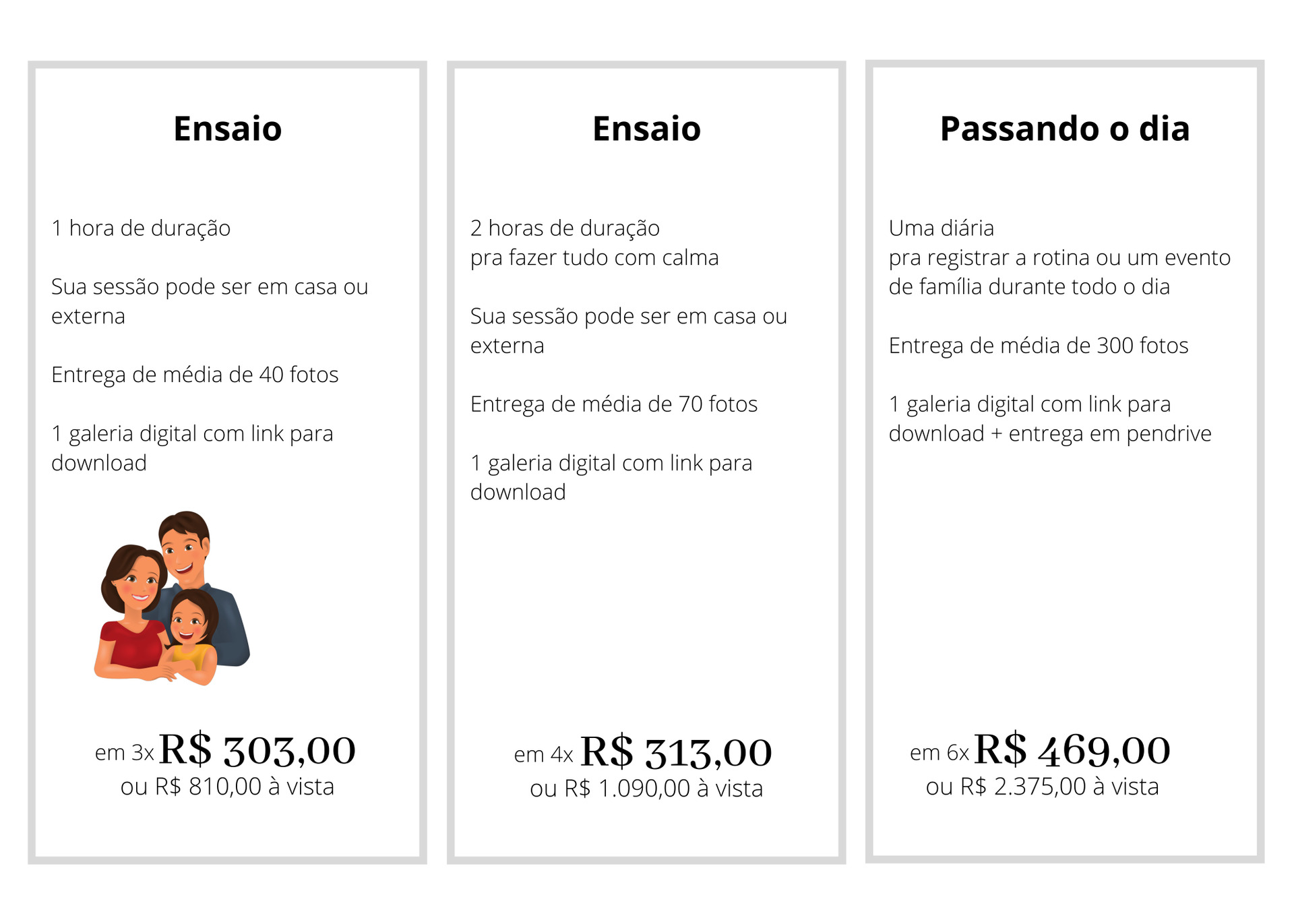 Ensaio

1 hora de duração

Sua sessão pode ser em casa ou externa

Entrega de média de 40 fotos

1 galeria digital com link para download

em 3x R$ 303,00
ou R$ 810,00 à vista

Ensaio

2 horas de duração
pra fazer tudo com calma

Sua sessão pode ser em casa ou externa

Entrega de média de 70 fotos

1 galeria digital com link para download

em 4x R$ 313,00
ou R$ 1.090,00 à vista

Passando o dia

Uma diária
pra registrar a rotina ou um evento de família durante todo o dia

Entrega de média de 300 fotos

1 galeria digital com link para download + entrega em pendrive

em 6x R$ 469,00
ou R$ 2.375,00 à vista